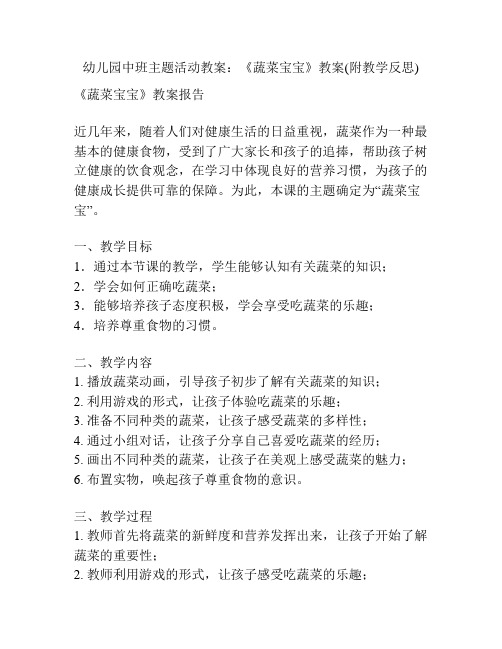 幼儿园中班主题活动教案：《蔬菜宝宝》教案(附教学反思)

《蔬菜宝宝》教案报告

近几年来，随着人们对健康生活的日益重视，蔬菜作为一种最基本的健康食物，受到了广大家长和孩子的追捧，帮助孩子树立健康的饮食观念，在学习中体现良好的营养习惯，为孩子的健康成长提供可靠的保障。为此，本课的主题确定为“蔬菜宝宝”。

一、教学目标
1．通过本节课的教学，学生能够认知有关蔬菜的知识；
2．学会如何正确吃蔬菜；
3．能够培养孩子态度积极，学会享受吃蔬菜的乐趣；
4．培养尊重食物的习惯。

二、教学内容
1. 播放蔬菜动画，引导孩子初步了解有关蔬菜的知识；
2. 利用游戏的形式，让孩子体验吃蔬菜的乐趣；
3. 准备不同种类的蔬菜，让孩子感受蔬菜的多样性；
4. 通过小组对话，让孩子分享自己喜爱吃蔬菜的经历；
5. 画出不同种类的蔬菜，让孩子在美观上感受蔬菜的魅力；
6. 布置实物，唤起孩子尊重食物的意识。

三、教学过程
1. 教师首先将蔬菜的新鲜度和营养发挥出来，让孩子开始了解蔬菜的重要性；
2. 教师利用游戏的形式，让孩子感受吃蔬菜的乐趣；